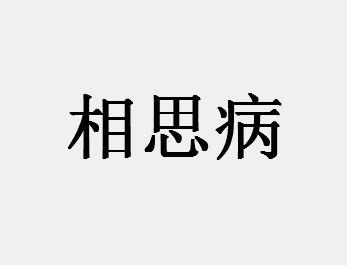 相思病